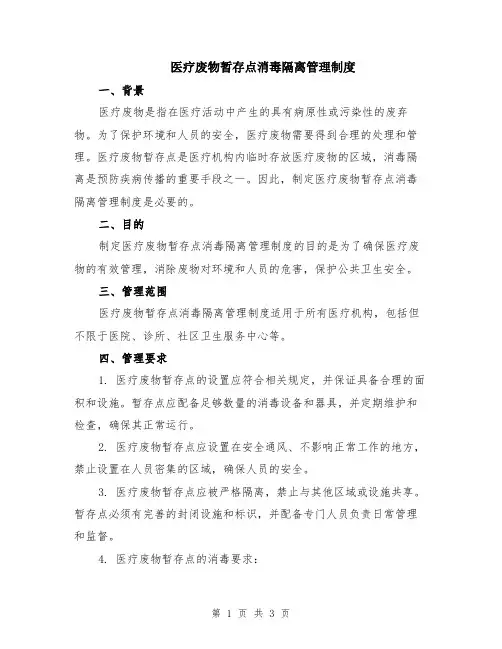 医疗废物暂存点消毒隔离管理制度

一、背景

医疗废物是指在医疗活动中产生的具有病原性或污染性的废弃物。为了保护环境和人员的安全，医疗废物需要得到合理的处理和管理。医疗废物暂存点是医疗机构内临时存放医疗废物的区域，消毒隔离是预防疾病传播的重要手段之一。因此，制定医疗废物暂存点消毒隔离管理制度是必要的。

二、目的

制定医疗废物暂存点消毒隔离管理制度的目的是为了确保医疗废物的有效管理，消除废物对环境和人员的危害，保护公共卫生安全。

三、管理范围

医疗废物暂存点消毒隔离管理制度适用于所有医疗机构，包括但不限于医院、诊所、社区卫生服务中心等。

四、管理要求

1. 医疗废物暂存点的设置应符合相关规定，并保证具备合理的面积和设施。暂存点应配备足够数量的消毒设备和器具，并定期维护和检查，确保其正常运行。

2. 医疗废物暂存点应设置在安全通风、不影响正常工作的地方，禁止设置在人员密集的区域，确保人员的安全。

3. 医疗废物暂存点应被严格隔离，禁止与其他区域或设施共享。暂存点必须有完善的封闭设施和标识，并配备专门人员负责日常管理和监督。

4. 医疗废物暂存点的消毒要求：

第 1 页 共 3 页